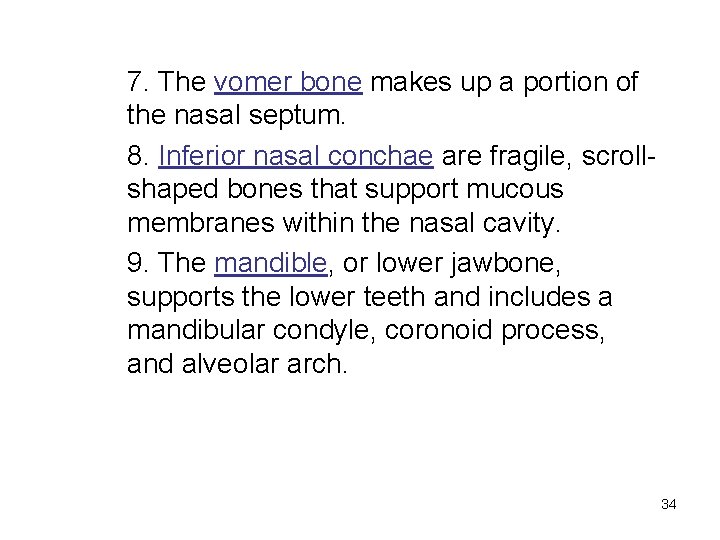 7. The vomer bone makes up a portion of the nasal septum.

8. Inferior nasal conchae are fragile, scroll-shaped bones that support mucous membranes within the nasal cavity.

9. The mandible, or lower jawbone, supports the lower teeth and includes a mandibular condyle, coronoid process, and alveolar arch.

34